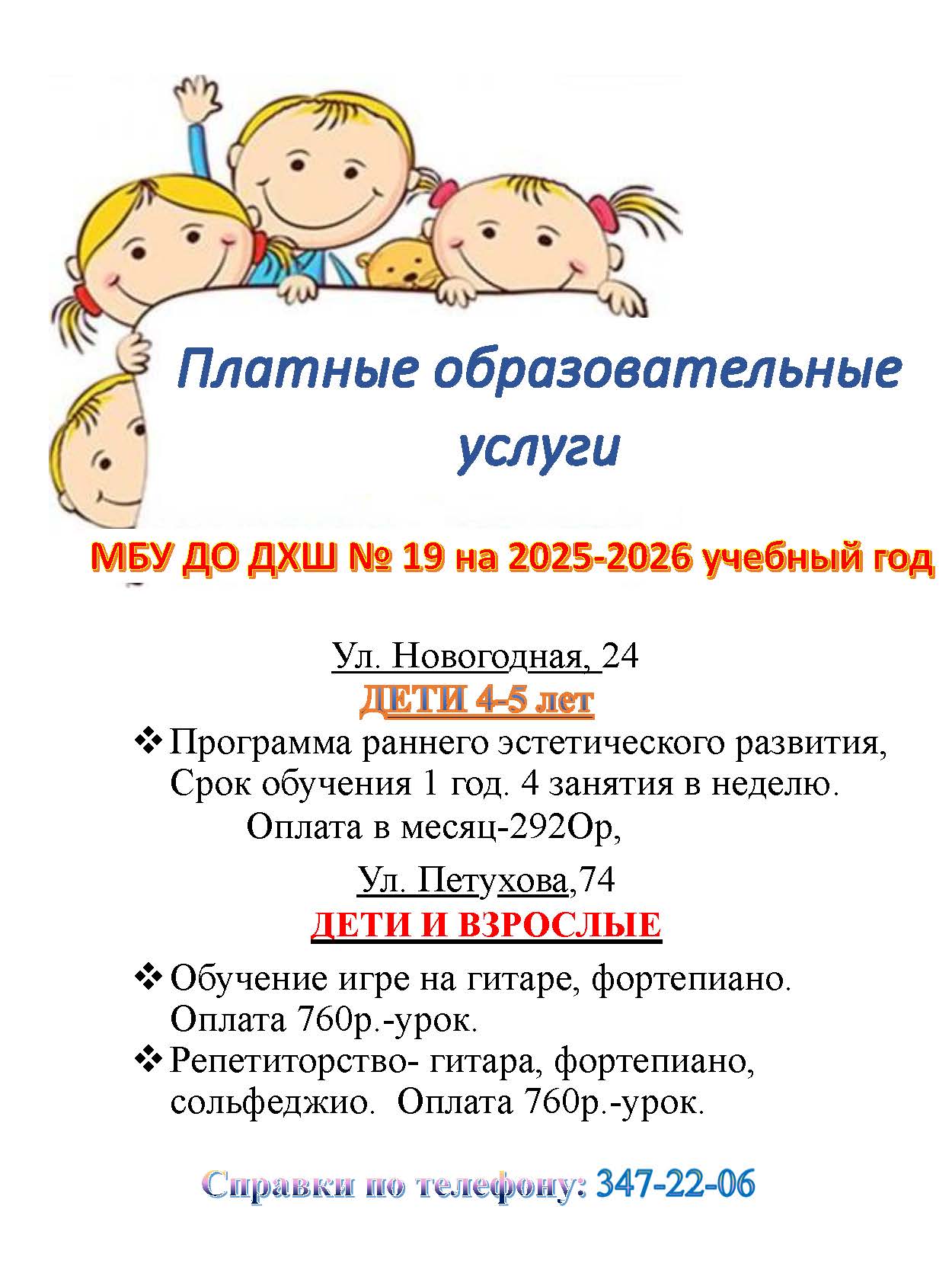 Платные образовательные услуги

МБУ ДО ДХШ № 19 на 2025-2026 учебный год

Ул. Новогодная, 24

ДЕТИ 4-5 лет

❖ Программа раннего эстетического развития, Срок обучения 1 год. 4 занятия в неделю. Оплата в месяц-292Ор,

Ул. Петухова,74

ДЕТИ И ВЗРОСЛЫЕ

❖ Обучение игре на гитаре, фортепиано. Оплата 760р.-урок.

❖ Репетиторство- гитара, фортепиано, сольфеджио. Оплата 760р.-урок.

Справки по телефону: 347-22-06